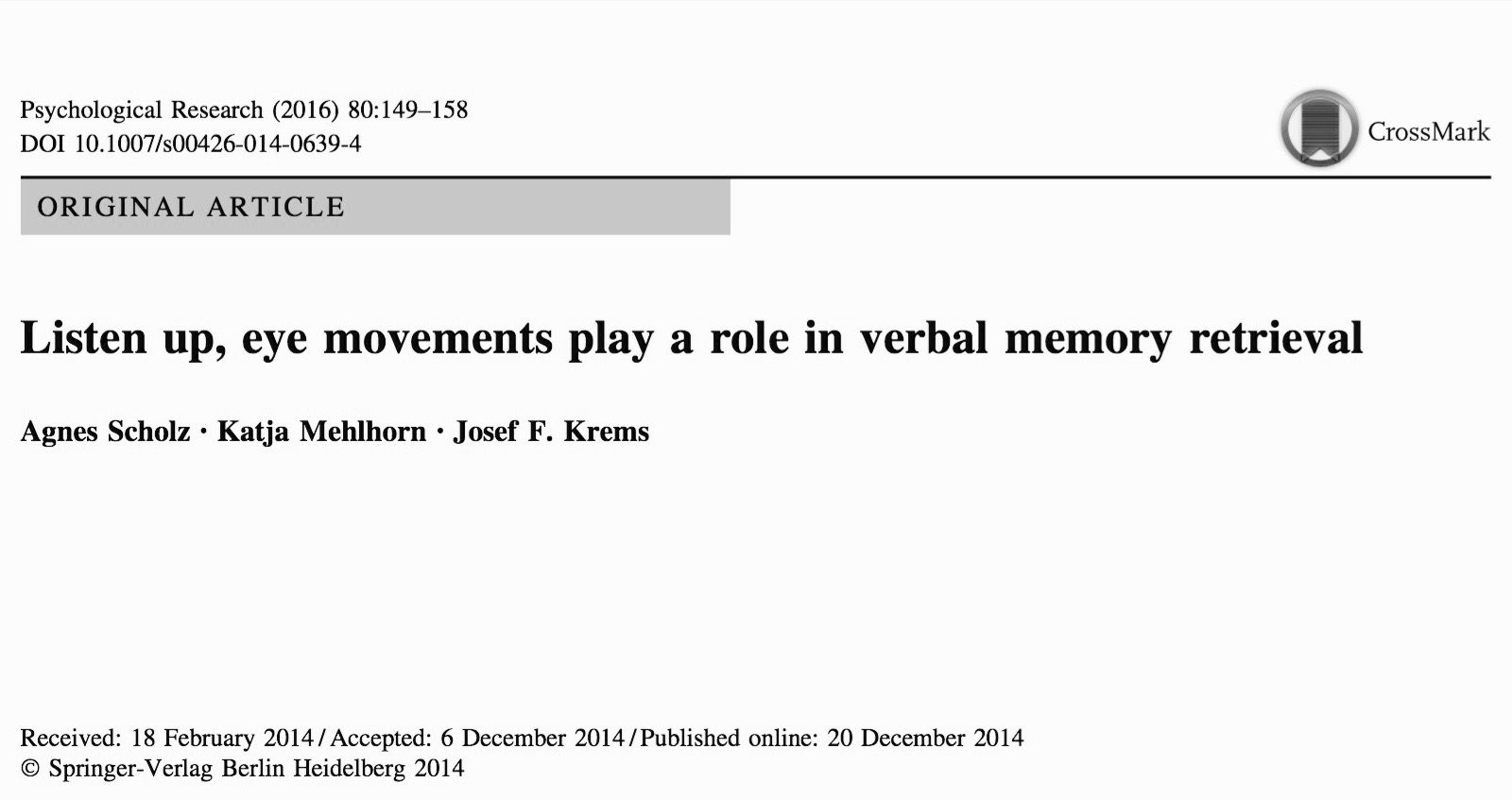 Psychological Research (2016) 80:149–158
DOI 10.1007/s00426-014-0639-4

CrossMark

ORIGINAL ARTICLE

Listen up, eye movements play a role in verbal memory retrieval

Agnes Scholz · Katja Mehlhorn · Josef F. Krems

Received: 18 February 2014 / Accepted: 6 December 2014 / Published online: 20 December 2014
© Springer-Verlag Berlin Heidelberg 2014